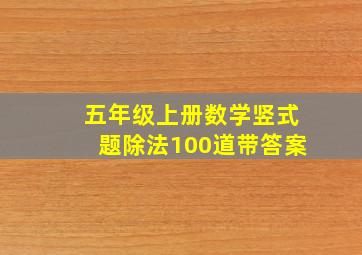 五年级上册数学竖式题除法100道带答案